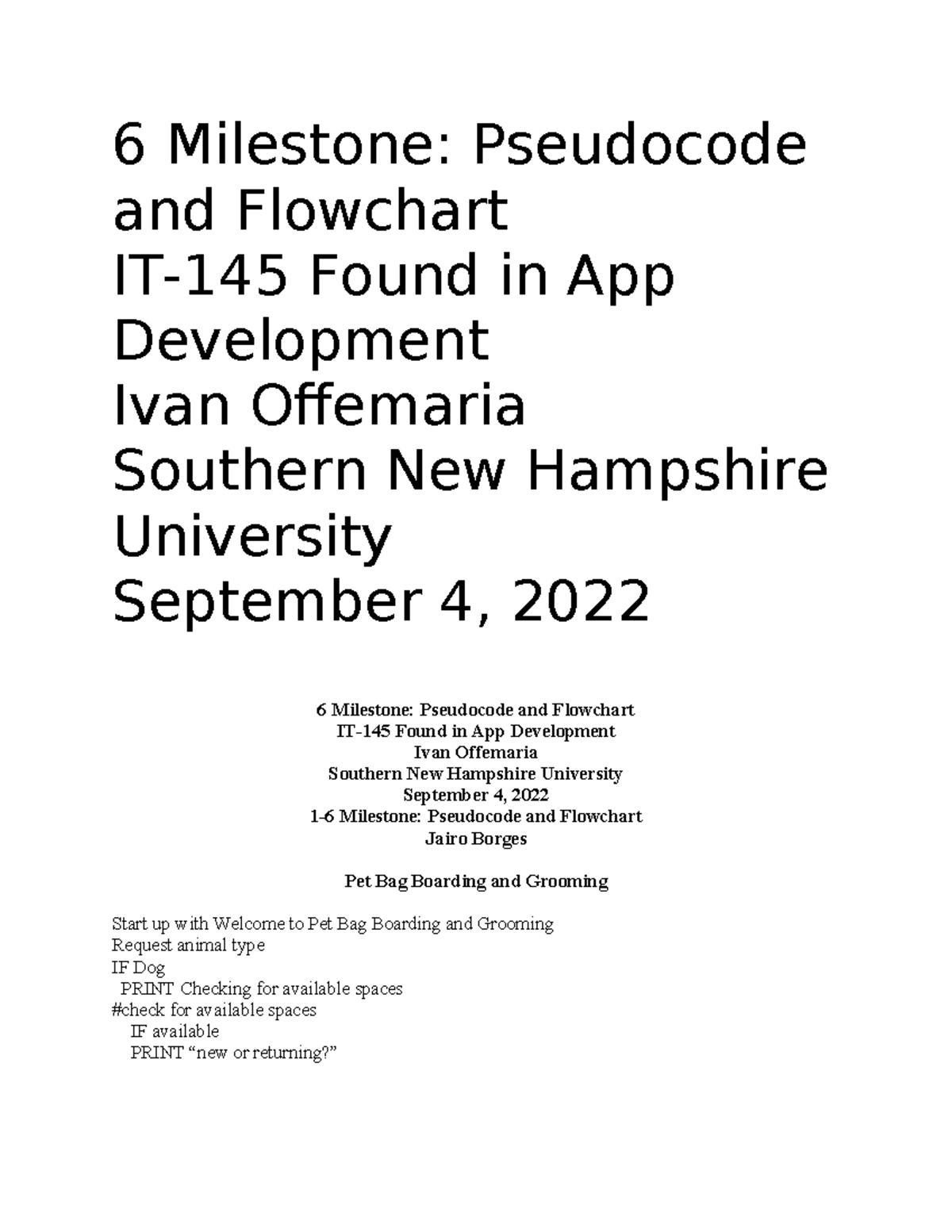 6 Milestone: Pseudocode and Flowchart
IT-145 Found in App Development
Ivan Offemaria
Southern New Hampshire University
September 4, 2022

6 Milestone: Pseudocode and Flowchart
IT-145 Found in App Development
Ivan Offemaria
Southern New Hampshire University
September 4, 2022
1-6 Milestone: Pseudocode and Flowchart
Jairo Borges

Pet Bag Boarding and Grooming

Start up with Welcome to Pet Bag Boarding and Grooming
Request animal type
IF Dog
PRINT Checking for available spaces
#check for available spaces
IF available
PRINT “new or returning?”